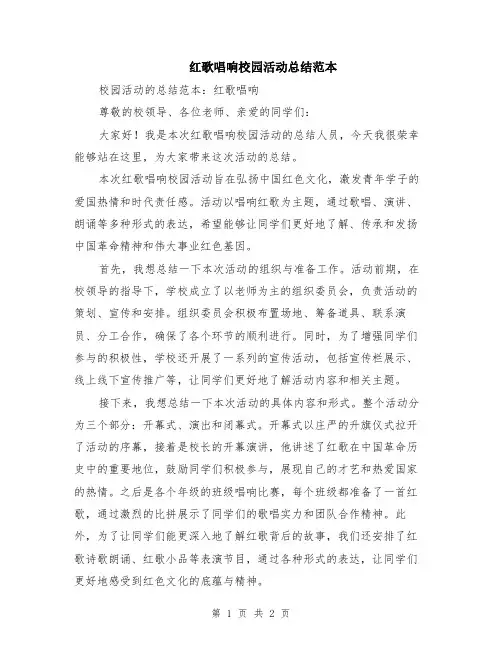 红歌唱响校园活动总结范本

校园活动的总结范本：红歌唱响

尊敬的校领导、各位老师、亲爱的同学们：

大家好！我是本次红歌唱响校园活动的总结人员，今天我很荣幸能够站在这里，为大家带来这次活动的总结。

本次红歌唱响校园活动旨在弘扬中国红色文化，激发青年学子的爱国热情和时代责任感。活动以唱响红歌为主题，通过歌唱、演讲、朗诵等多种形式的表达，希望能够让同学们更好地了解、传承和发扬中国革命精神和伟大事业红色基因。

首先，我想总结一下本次活动的组织与准备工作。活动前期，在校领导的指导下，学校成立了以老师为主的组织委员会，负责活动的策划、宣传和安排。组织委员会积极布置场地、筹备道具、联系演员、分工合作，确保了各个环节的顺利进行。同时，为了增强同学们参与的积极性，学校还开展了一系列的宣传活动，包括宣传栏展示、线上线下宣传推广等，让同学们更好地了解活动内容和相关主题。

接下来，我想总结一下本次活动的具体内容和形式。整个活动分为三个部分：开幕式、演出和闭幕式。开幕式以庄严的升旗仪式拉开了活动的序幕，接着是校长的开幕演讲，他讲述了红歌在中国革命历史中的重要地位，鼓励同学们积极参与，展现自己的才艺和热爱国家的热情。之后是各个年级的班级唱响比赛，每个班级都准备了一首红歌，通过激烈的比拼展示了同学们的歌唱实力和团队合作精神。此外，为了让同学们能更深入地了解红歌背后的故事，我们还安排了红歌诗歌朗诵、红歌小品等表演节目，通过各种形式的表达，让同学们更好地感受到红色文化的底蕴与精神。

第 1 页 共 2 页